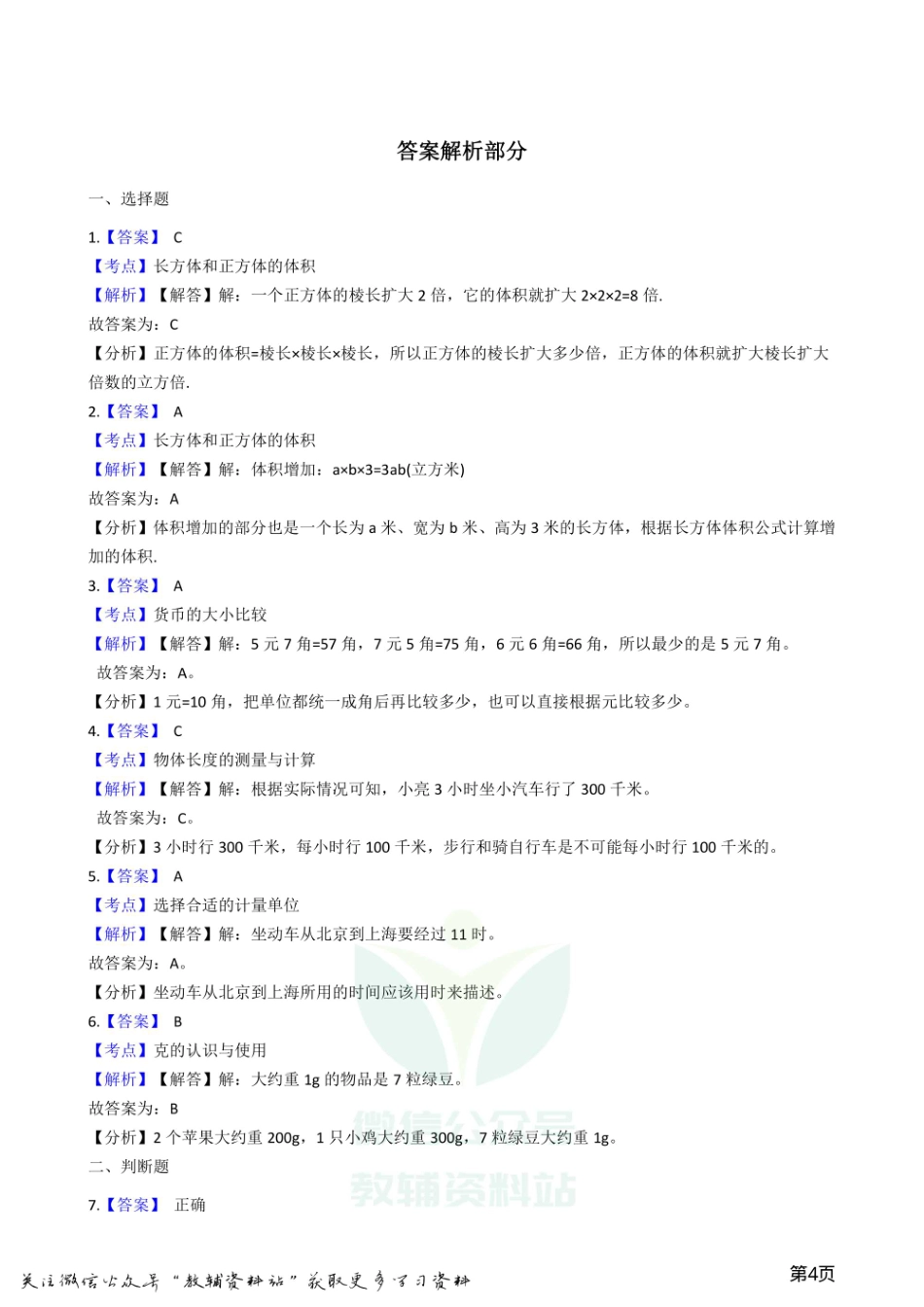 答案解析部分

一、选择题

1.【答案】 C
【考点】长方体和正方体的体积
【解析】【解答】解：一个正方体的棱长扩大 2 倍，它的体积就扩大 2×2×2=8 倍.
故答案为：C
【分析】正方体的体积=棱长×棱长×棱长，所以正方体的棱长扩大多少倍，正方体的体积就扩大棱长扩大倍数的立方倍.

2.【答案】 A
【考点】长方体和正方体的体积
【解析】【解答】解：体积增加：a×b×3=3ab(立方米)
故答案为：A
【分析】体积增加的部分也是一个长为 a 米、宽为 b 米、高为 3 米的长方体，根据长方体体积公式计算增加的体积.

3.【答案】 A
【考点】货币的大小比较
【解析】【解答】解：5 元 7 角=57 角，7 元 5 角=75 角，6 元 6 角=66 角，所以最少的是 5 元 7 角。
故答案为：A。
【分析】1 元=10 角，把单位都统一成角后再比较多少，也可以直接根据元比较多少。

4.【答案】 C
【考点】物体长度的测量与计算
【解析】【解答】解：根据实际情况可知，小亮 3 小时坐小汽车行了 300 千米。
故答案为：C。
【分析】3 小时行 300 千米，每小时行 100 千米，步行和骑自行车是不可能每小时行 100 千米的。

5.【答案】 A
【考点】选择合适的计量单位
【解析】【解答】解：坐动车从北京到上海要经过 11 时。
故答案为：A。
【分析】坐动车从北京到上海所用的时间应该用时来描述。

6.【答案】 B
【考点】克的认识与使用
【解析】【解答】解：大约重 1g 的物品是 7 粒绿豆。
故答案为：B
【分析】2 个苹果大约重 200g，1 只小鸡大约重 300g，7 粒绿豆大约重 1g。

二、判断题

7.【答案】 正确

微信公众号
教辅资料站

关注微信公众号“教辅资料站”获取更多学习资料

第4页